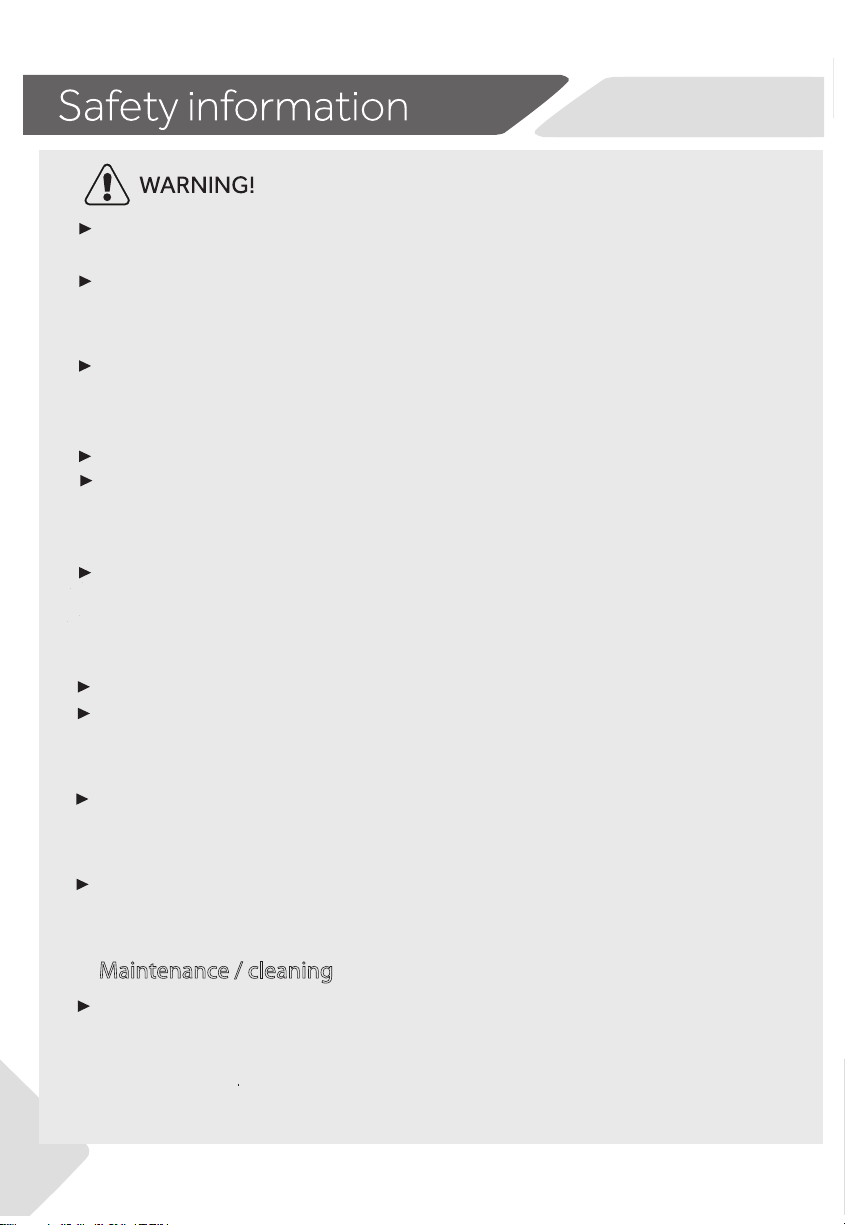 Safety information

WARNING!

Maintenance / cleaning